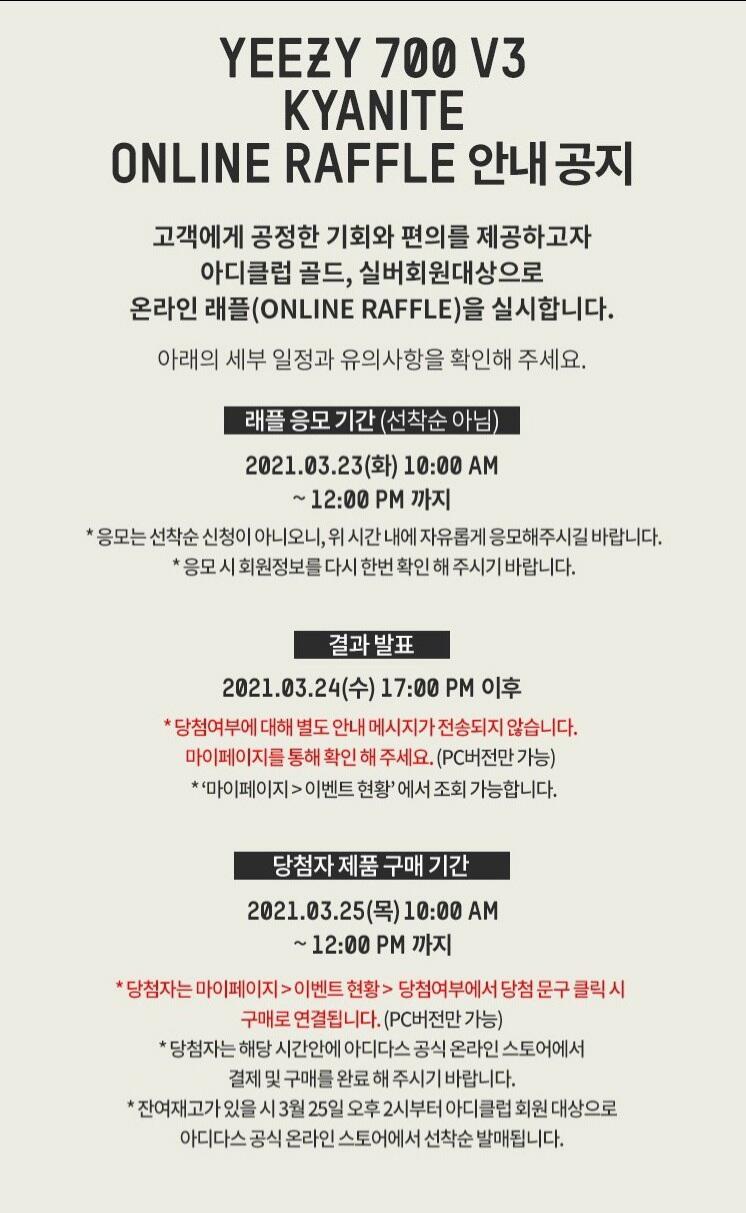 YEEZY 700 V3
KYANITE
ONLINE RAFFLE 안내 공지

고객에게 공정한 기회와 편의를 제공하고자
아디클럽 골드, 실버회원대상으로
온라인 래플(ONLINE RAFFLE)을 실시합니다.

아래의 세부 일정과 유의사항을 확인해 주세요.

래플 응모 기간 (선착순 아님)

2021.03.23(화) 10:00 AM
~ 12:00 PM 까지

* 응모는 선착순 신청이 아니오니, 위 시간 내에 자유롭게 응모해주시길 바랍니다.
* 응모 시 회원정보를 다시 한번 확인 해 주시기 바랍니다.

결과 발표

2021.03.24(수) 17:00 PM 이후

* 당첨여부에 대해 별도 안내 메시지가 전송되지 않습니다.
마이페이지를 통해 확인 해 주세요. (PC버전만 가능)
* '마이페이지 > 이벤트 현황' 에서 조회 가능합니다.

당첨자 제품 구매 기간

2021.03.25(목) 10:00 AM
~ 12:00 PM 까지

* 당첨자는 마이페이지 > 이벤트 현황 > 당첨여부에서 당첨 문구 클릭 시
구매로 연결됩니다. (PC버전만 가능)
* 당첨자는 해당 시간안에 아디다스 공식 온라인 스토어에서
결제 및 구매를 완료 해 주시기 바랍니다.
* 잔여재고가 있을 시 3월 25일 오후 2시부터 아디클럽 회원 대상으로
아디다스 공식 온라인 스토어에서 선착순 발매됩니다.